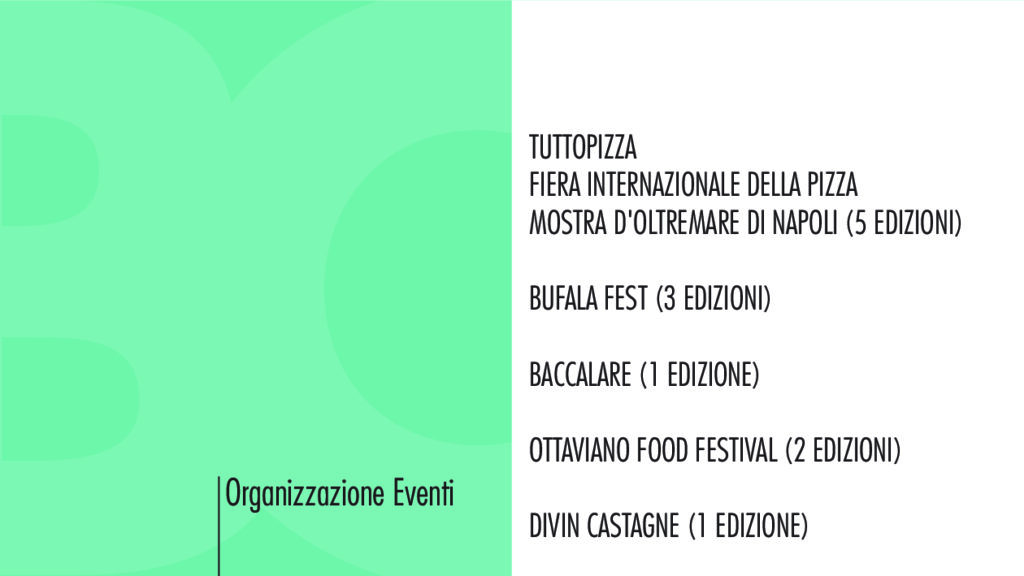 Organizzazione Eventi

TUTTOPIZZA
FIERA INTERNAZIONALE DELLA PIZZA
MOSTRA D'OLTREMARE DI NAPOLI (5 EDIZIONI)

BUFALA FEST (3 EDIZIONI)

BACCALARE (1 EDIZIONE)

OTTAVIANO FOOD FESTIVAL (2 EDIZIONI)

DIVIN CASTAGNE (1 EDIZIONE)